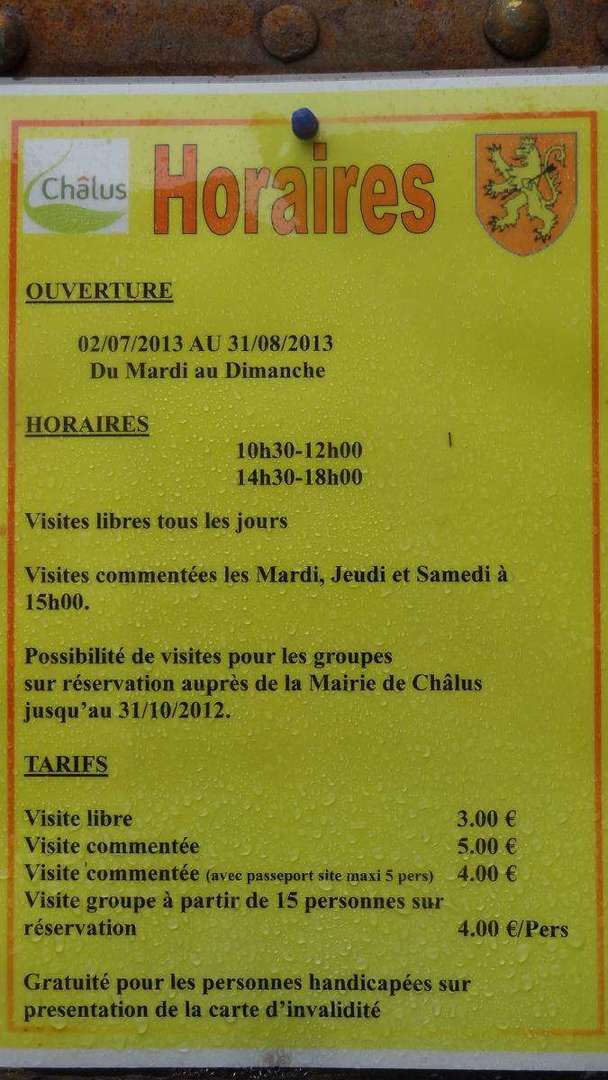 Châlus

Horaires

OUVERTURE

02/07/2013 AU 31/08/2013
Du Mardi au Dimanche

HORAIRES

10h30-12h00
14h30-18h00

Visites libres tous les jours

Visites commentées les Mardi, Jeudi et Samedi à 15h00.

Possibilité de visites pour les groupes sur réservation auprès de la Mairie de Châlus jusqu'au 31/10/2012.

TARIFS

Visite libre 3.00 €
Visite commentée 5.00 €
Visite commentée (avec passeport site maxi 5 pers) 4.00 €
Visite groupe à partir de 15 personnes sur réservation 4.00 €/Pers

Gratuité pour les personnes handicapées sur presentation de la carte d'invalidité